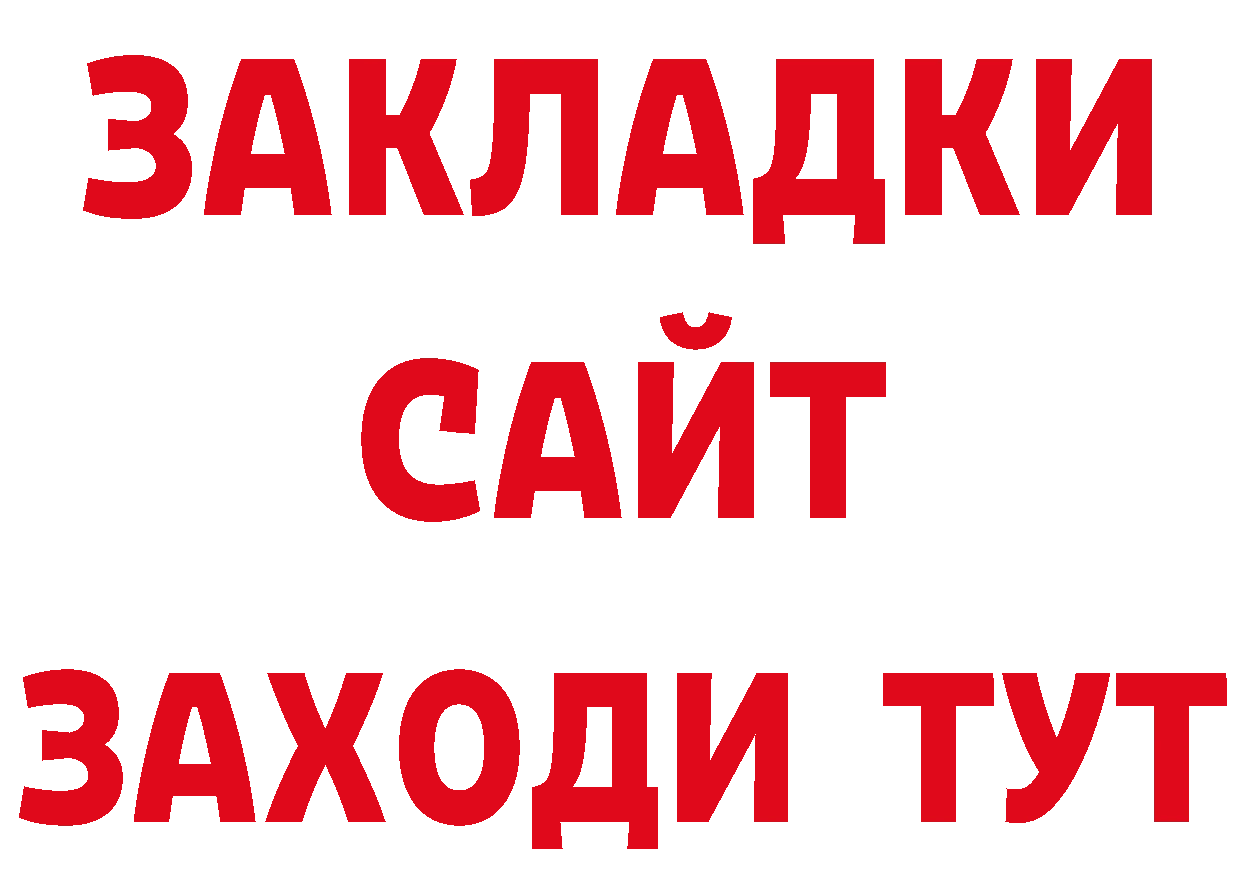 ЗАКЛАДКИ
САЙТ
ЗАХОДИ ТУТ